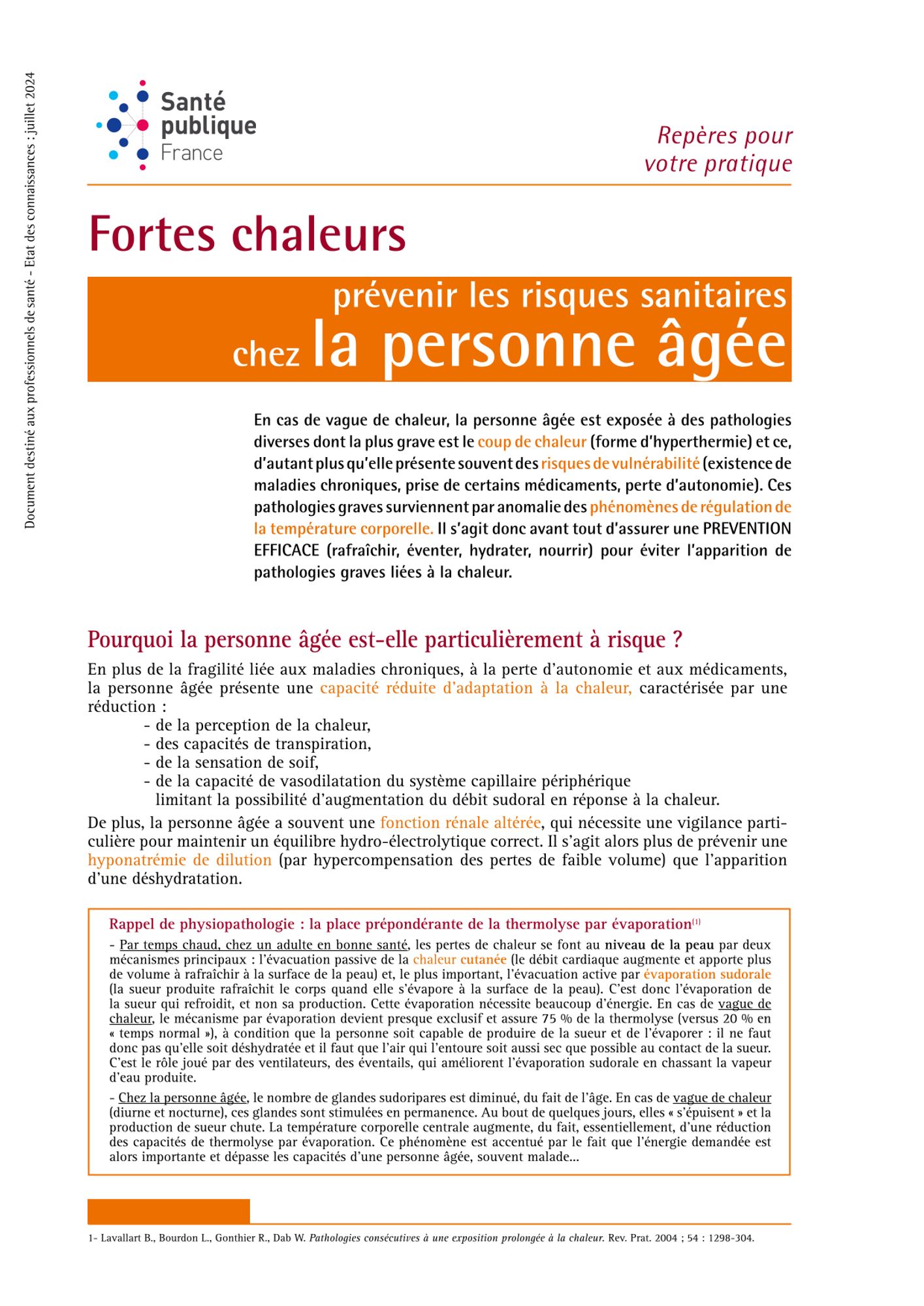 Document destiné aux professionnels de santé - Etat des connaissances : juillet 2024

Santé publique France

Repères pour votre pratique

Fortes chaleurs

prévenir les risques sanitaires
chez la personne âgée

En cas de vague de chaleur, la personne âgée est exposée à des pathologies diverses dont la plus grave est le coup de chaleur (forme d'hyperthermie) et ce, d'autant plus qu'elle présente souvent des risques de vulnérabilité (existence de maladies chroniques, prise de certains médicaments, perte d'autonomie). Ces pathologies graves surviennent par anomalie des phénomènes de régulation de la température corporelle. Il s'agit donc avant tout d'assurer une PREVENTION EFFICACE (rafraîchir, éventer, hydrater, nourrir) pour éviter l'apparition de pathologies graves liées à la chaleur.

Pourquoi la personne âgée est-elle particulièrement à risque ?

En plus de la fragilité liée aux maladies chroniques, à la perte d'autonomie et aux médicaments, la personne âgée présente une capacité réduite d'adaptation à la chaleur, caractérisée par une réduction :
- de la perception de la chaleur,
- des capacités de transpiration,
- de la sensation de soif,
- de la capacité de vasodilatation du système capillaire périphérique limitant la possibilité d'augmentation du débit sudoral en réponse à la chaleur.

De plus, la personne âgée a souvent une fonction rénale altérée, qui nécessite une vigilance particulière pour maintenir un équilibre hydro-électrolytique correct. Il s'agit alors plus de prévenir une hyponatrémie de dilution (par hypercompensation des pertes de faible volume) que l'apparition d'une déshydratation.

Rappel de physiopathologie : la place prépondérante de la thermolyse par évaporation$^{(1)}$

- Par temps chaud, chez un adulte en bonne santé, les pertes de chaleur se font au niveau de la peau par deux mécanismes principaux : l'évacuation passive de la chaleur cutanée (le débit cardiaque augmente et apporte plus de volume à rafraîchir à la surface de la peau) et, le plus important, l'évacuation active par évaporation sudorale (la sueur produite rafraîchit le corps quand elle s'évapore à la surface de la peau). C'est donc l'évaporation de la sueur qui refroidit, et non sa production. Cette évaporation nécessite beaucoup d'énergie. En cas de vague de chaleur, le mécanisme par évaporation devient presque exclusif et assure 75 % de la thermolyse (versus 20 % en « temps normal »), à condition que la personne soit capable de produire de la sueur et de l'évaporer : il ne faut donc pas qu'elle soit déshydratée et il faut que l'air qui l'entoure soit aussi sec que possible au contact de la sueur. C'est le rôle joué par des ventilateurs, des éventails, qui améliorent l'évaporation sudorale en chassant la vapeur d'eau produite.

- Chez la personne âgée, le nombre de glandes sudoripares est diminué, du fait de l'âge. En cas de vague de chaleur (diurne et nocturne), ces glandes sont stimulées en permanence. Au bout de quelques jours, elles « s'épuisent » et la production de sueur chute. La température corporelle centrale augmente, du fait, essentiellement, d'une réduction des capacités de thermolyse par évaporation. Ce phénomène est accentué par le fait que l'énergie demandée est alors importante et dépasse les capacités d'une personne âgée, souvent malade...

1- Lavallart B., Bourdon L., Gonthier R., Dab W. Pathologies consécutives à une exposition prolongée à la chaleur. Rev. Prat. 2004 ; 54 : 1298-304.